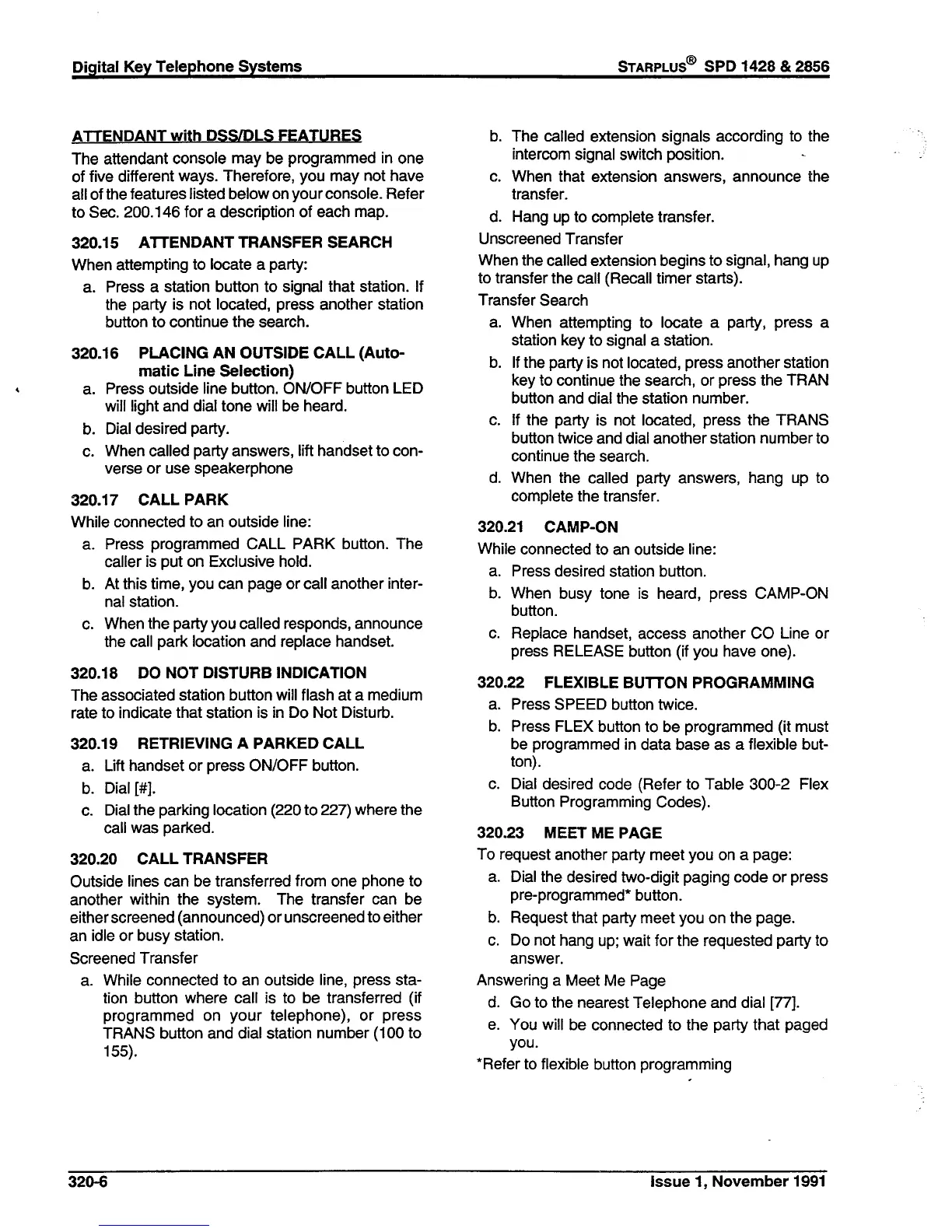 Digital Key Telephone Systems

STARPLUS® SPD 1428 & 2856

ATTENDANT with DSS/DLS FEATURES

The attendant console may be programmed in one of five different ways. Therefore, you may not have all of the features listed below on your console. Refer to Sec. 200.146 for a description of each map.

320.15 ATTENDANT TRANSFER SEARCH

When attempting to locate a party:

a. Press a station button to signal that station. If the party is not located, press another station button to continue the search.

320.16 PLACING AN OUTSIDE CALL (Automatic Line Selection)

a. Press outside line button. ON/OFF button LED will light and dial tone will be heard.

b. Dial desired party.

c. When called party answers, lift handset to converse or use speakerphone

320.17 CALL PARK

While connected to an outside line:

a. Press programmed CALL PARK button. The caller is put on Exclusive hold.

b. At this time, you can page or call another internal station.

c. When the party you called responds, announce the call park location and replace handset.

320.18 DO NOT DISTURB INDICATION

The associated station button will flash at a medium rate to indicate that station is in Do Not Disturb.

320.19 RETRIEVING A PARKED CALL

a. Lift handset or press ON/OFF button.

b. Dial [#].

c. Dial the parking location (220 to 227) where the call was parked.

320.20 CALL TRANSFER

Outside lines can be transferred from one phone to another within the system. The transfer can be either screened (announced) or unscreened to either an idle or busy station.

Screened Transfer

a. While connected to an outside line, press station button where call is to be transferred (if programmed on your telephone), or press TRANS button and dial station number (100 to 155).

b. The called extension signals according to the intercom signal switch position.

c. When that extension answers, announce the transfer.

d. Hang up to complete transfer.

Unscreened Transfer

When the called extension begins to signal, hang up to transfer the call (Recall timer starts).

Transfer Search

a. When attempting to locate a party, press a station key to signal a station.

b. If the party is not located, press another station key to continue the search, or press the TRAN button and dial the station number.

c. If the party is not located, press the TRANS button twice and dial another station number to continue the search.

d. When the called party answers, hang up to complete the transfer.

320.21 CAMP-ON

While connected to an outside line:

a. Press desired station button.

b. When busy tone is heard, press CAMP-ON button.

c. Replace handset, access another CO Line or press RELEASE button (if you have one).

320.22 FLEXIBLE BUTTON PROGRAMMING

a. Press SPEED button twice.

b. Press FLEX button to be programmed (it must be programmed in data base as a flexible button).

c. Dial desired code (Refer to Table 300-2 Flex Button Programming Codes).

320.23 MEET ME PAGE

To request another party meet you on a page:

a. Dial the desired two-digit paging code or press pre-programmed* button.

b. Request that party meet you on the page.

c. Do not hang up; wait for the requested party to answer.

Answering a Meet Me Page

d. Go to the nearest Telephone and dial [77].

e. You will be connected to the party that paged you.

*Refer to flexible button programming

320-6

Issue 1, November 1991